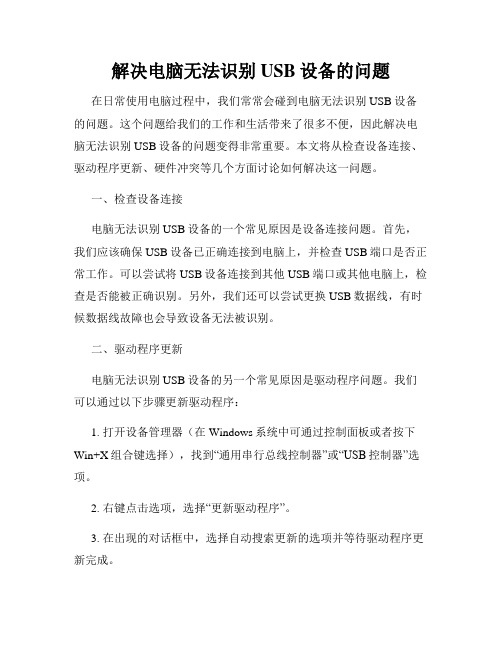 解决电脑无法识别 USB 设备的问题

在日常使用电脑过程中，我们常常会碰到电脑无法识别 USB 设备的问题。这个问题给我们的工作和生活带来了很多不便，因此解决电脑无法识别 USB 设备的问题变得非常重要。本文将从检查设备连接、驱动程序更新、硬件冲突等几个方面讨论如何解决这一问题。

一、检查设备连接

电脑无法识别 USB 设备的一个常见原因是设备连接问题。首先，我们应该确保 USB 设备已正确连接到电脑上，并检查 USB 端口是否正常工作。可以尝试将 USB 设备连接到其他 USB 端口或其他电脑上，检查是否能被正确识别。另外，我们还可以尝试更换 USB 数据线，有时候数据线故障也会导致设备无法被识别。

二、驱动程序更新

电脑无法识别 USB 设备的另一个常见原因是驱动程序问题。我们可以通过以下步骤更新驱动程序：

1. 打开设备管理器（在 Windows 系统中可通过控制面板或者按下 Win+X 组合键选择），找到“通用串行总线控制器”或“USB 控制器”选项。

2. 右键点击选项，选择“更新驱动程序”。

3. 在出现的对话框中，选择自动搜索更新的选项并等待驱动程序更新完成。